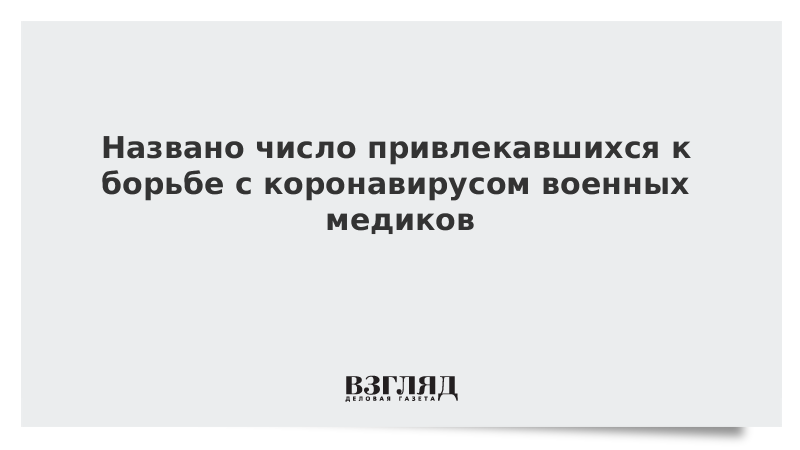 Названо число привлекавшихся к борьбе с коронавирусом военных медиков

ВЗГЛЯД
ДЕЛОВАЯ ГАЗЕТА